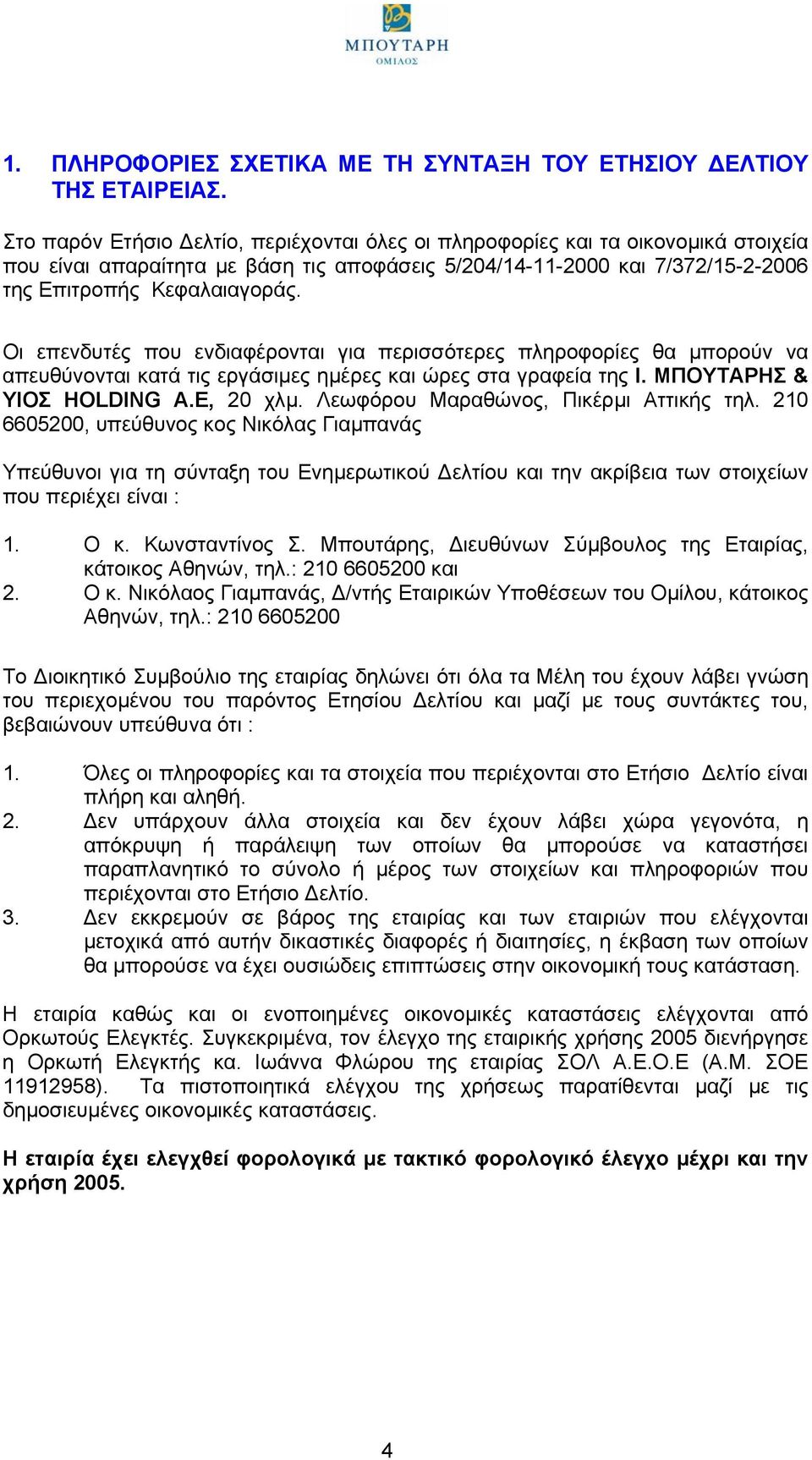 ΜΠΟΥΤΑΡΗ
ΟΜΙΛΟΣ

1. ΠΛΗΡΟΦΟΡΙΕΣ ΣΧΕΤΙΚΑ ΜΕ ΤΗ ΣΥΝΤΑΞΗ ΤΟΥ ΕΤΗΣΙΟΥ ΔΕΛΤΙΟΥ ΤΗΣ ΕΤΑΙΡΕΙΑΣ.

Στο παρόν Ετήσιο Δελτίο, περιέχονται όλες οι πληροφορίες και τα οικονομικά στοιχεία που είναι απαραίτητα με βάση τις αποφάσεις 5/204/14-11-2000 και 7/372/15-2-2006 της Επιτροπής Κεφαλαιαγοράς.

Οι επενδυτές που ενδιαφέρονται για περισσότερες πληροφορίες θα μπορούν να απευθύνονται κατά τις εργάσιμες ημέρες και ώρες στα γραφεία της Ι. ΜΠΟΥΤΑΡΗΣ & ΥΙΟΣ HOLDING A.E, 20 χλμ. Λεωφόρου Μαραθώνος, Πικέρμι Αττικής τηλ. 210 6605200, υπεύθυνος κος Νικόλας Γιαμπανάς

Υπεύθυνοι για τη σύνταξη του Ενημερωτικού Δελτίου και την ακρίβεια των στοιχείων που περιέχει είναι :

1. Ο κ. Κωνσταντίνος Σ. Μπουτάρης, Διευθύνων Σύμβουλος της Εταιρίας, κάτοικος Αθηνών, τηλ.: 210 6605200 και
2. Ο κ. Νικόλαος Γιαμπανάς, Δ/ντής Εταιρικών Υποθέσεων του Ομίλου, κάτοικος Αθηνών, τηλ.: 210 6605200

Το Διοικητικό Συμβούλιο της εταιρίας δηλώνει ότι όλα τα Μέλη του έχουν λάβει γνώση του περιεχομένου του παρόντος Ετησίου Δελτίου και μαζί με τους συντάκτες του, βεβαιώνουν υπεύθυνα ότι :

1. Όλες οι πληροφορίες και τα στοιχεία που περιέχονται στο Ετήσιο Δελτίο είναι πλήρη και αληθή.
2. Δεν υπάρχουν άλλα στοιχεία και δεν έχουν λάβει χώρα γεγονότα, η απόκρυψη ή παράλειψη των οποίων θα μπορούσε να καταστήσει παραπλανητικό το σύνολο ή μέρος των στοιχείων και πληροφοριών που περιέχονται στο Ετήσιο Δελτίο.
3. Δεν εκκρεμούν σε βάρος της εταιρίας και των εταιριών που ελέγχονται μετοχικά από αυτήν δικαστικές διαφορές ή διαιτησίες, η έκβαση των οποίων θα μπορούσε να έχει ουσιώδεις επιπτώσεις στην οικονομική τους κατάσταση.

Η εταιρία καθώς και οι ενοποιημένες οικονομικές καταστάσεις ελέγχονται από Ορκωτούς Ελεγκτές. Συγκεκριμένα, τον έλεγχο της εταιρικής χρήσης 2005 διενήργησε η Ορκωτή Ελεγκτής κα. Ιωάννα Φλώρου της εταιρίας ΣΟΛ Α.Ε.Ο.Ε (Α.Μ. ΣΟΕ 11912958). Τα πιστοποιητικά ελέγχου της χρήσεως παρατίθενται μαζί με τις δημοσιευμένες οικονομικές καταστάσεις.

Η εταιρία έχει ελεγχθεί φορολογικά με τακτικό φορολογικό έλεγχο μέχρι και την χρήση 2005.

4